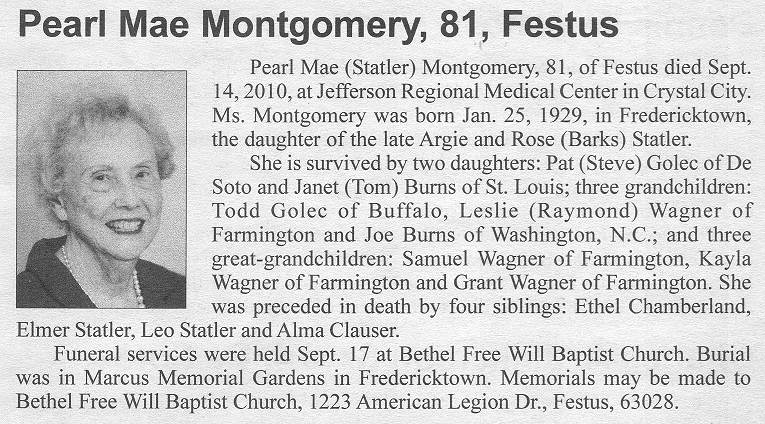 Pearl Mae Montgomery, 81, Festus

Pearl Mae (Statler) Montgomery, 81, of Festus died Sept. 14, 2010, at Jefferson Regional Medical Center in Crystal City. Ms. Montgomery was born Jan. 25, 1929, in Fredericktown, the daughter of the late Argie and Rose (Barks) Statler.

She is survived by two daughters: Pat (Steve) Golec of De Soto and Janet (Tom) Burns of St. Louis; three grandchildren: Todd Golec of Buffalo, Leslie (Raymond) Wagner of Farmington and Joe Burns of Washington, N.C.; and three great-grandchildren: Samuel Wagner of Farmington, Kayla Wagner of Farmington and Grant Wagner of Farmington. She was preceded in death by four siblings: Ethel Chamberland, Elmer Statler, Leo Statler and Alma Clauser.

Funeral services were held Sept. 17 at Bethel Free Will Baptist Church. Burial was in Marcus Memorial Gardens in Fredericktown. Memorials may be made to Bethel Free Will Baptist Church, 1223 American Legion Dr., Festus, 63028.